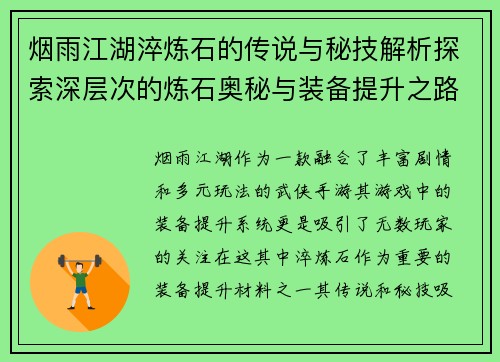 烟雨江湖淬炼石的传说与秘技解析探索深层次的炼石奥秘与装备提升之路

烟雨江湖作为一款融合了丰富剧情和多元玩法的武侠手游其游戏中的装备提升系统更是吸引了无数玩家的关注在这其中淬炼石作为重要的装备提升材料之一其传说和秘技吸